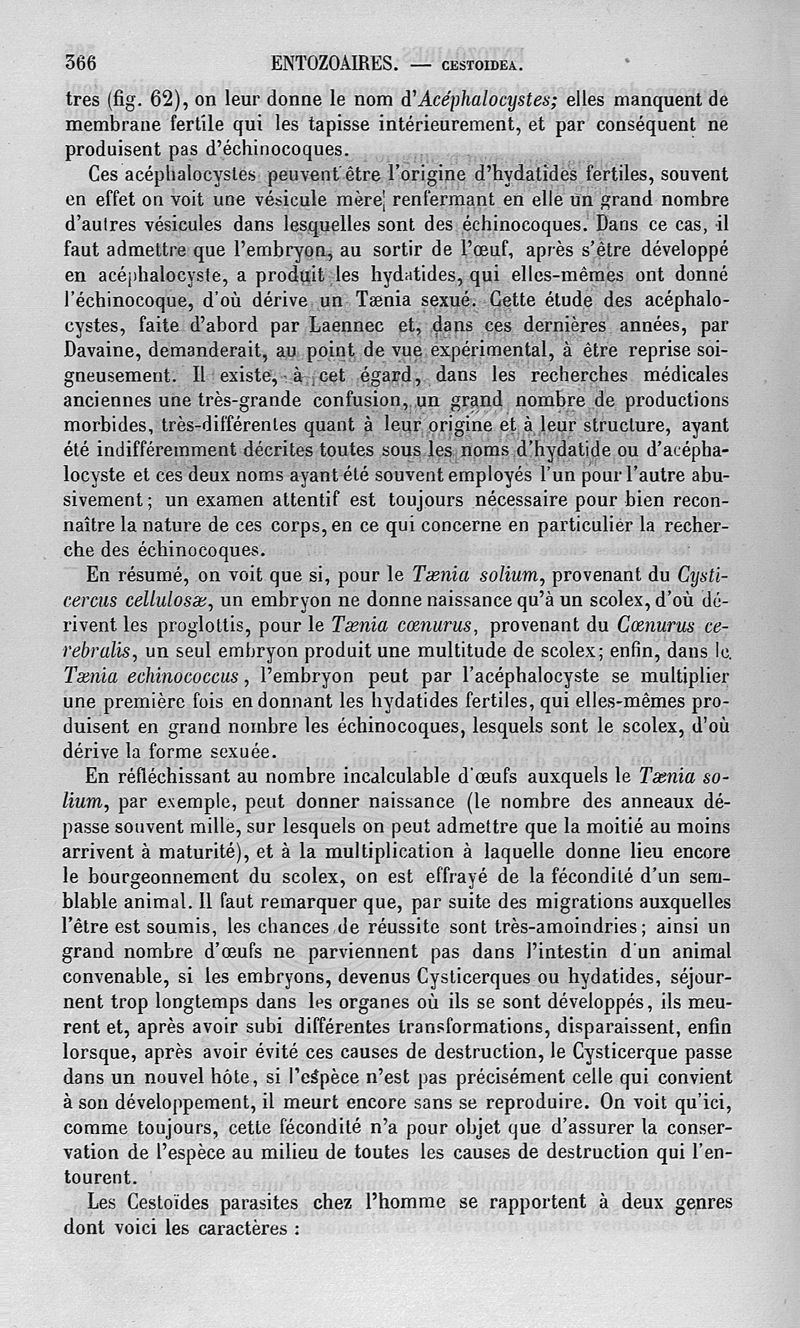 366 ENTOZOAIRES. — CESTOIDEA.

tres (fig. 62), on leur donne le nom d'Acéphalocystes; elles manquent de membrane fertile qui les tapisse intérieurement, et par conséquent ne produisent pas d'échinocoques.

Ces acéphalocystes peuvent être l'origine d'hydatides fertiles, souvent en effet on voit une vésicule mère renfermant en elle un grand nombre d'autres vésicules dans lesquelles sont des échinocoques. Dans ce cas, il faut admettre que l'embryon, au sortir de l'œuf, après s'être développé en acéphalocyste, a produit les hydatides, qui elles-mêmes ont donné l'échinocoque, d'où dérive un Tænia sexué. Cette étude des acéphalocystes, faite d'abord par Laennec et, dans ces dernières années, par Davaine, demanderait, au point de vue expérimental, à être reprise soigneusement. Il existe, à cet égard, dans les recherches médicales anciennes une très-grande confusion, un grand nombre de productions morbides, très-différentes quant à leur origine et à leur structure, ayant été indifféremment décrites toutes sous les noms d'hydatide ou d'acéphalocyste et ces deux noms ayant été souvent employés l'un pour l'autre abusivement; un examen attentif est toujours nécessaire pour bien reconnaître la nature de ces corps, en ce qui concerne en particulier la recherche des échinocoques.

En résumé, on voit que si, pour le Tænia solium, provenant du Cysticercus cellulosæ, un embryon ne donne naissance qu'à un scolex, d'où dérivent les proglottis, pour le Tænia cœnurus, provenant du Cœnurus cerebralis, un seul embryon produit une multitude de scolex; enfin, dans le Tænia echinococcus, l'embryon peut par l'acéphalocyste se multiplier une première fois en donnant les hydatides fertiles, qui elles-mêmes produisent en grand nombre les échinocoques, lesquels sont le scolex, d'où dérive la forme sexuée.

En réfléchissant au nombre incalculable d'œufs auxquels le Tænia solium, par exemple, peut donner naissance (le nombre des anneaux dépasse souvent mille, sur lesquels on peut admettre que la moitié au moins arrivent à maturité), et à la multiplication à laquelle donne lieu encore le bourgeonnement du scolex, on est effrayé de la fécondité d'un semblable animal. Il faut remarquer que, par suite des migrations auxquelles l'être est soumis, les chances de réussite sont très-amoindries; ainsi un grand nombre d'œufs ne parviennent pas dans l'intestin d'un animal convenable, si les embryons, devenus Cysticerques ou hydatides, séjournent trop longtemps dans les organes où ils se sont développés, ils meurent et, après avoir subi différentes transformations, disparaissent, enfin lorsque, après avoir évité ces causes de destruction, le Cysticerque passe dans un nouvel hôte, si l'espèce n'est pas précisément celle qui convient à son développement, il meurt encore sans se reproduire. On voit qu'ici, comme toujours, cette fécondité n'a pour objet que d'assurer la conservation de l'espèce au milieu de toutes les causes de destruction qui l'entourent.

Les Cestoïdes parasites chez l'homme se rapportent à deux genres dont voici les caractères :